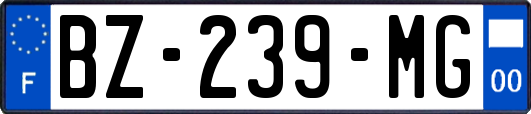 F
BZ-239-MG
00